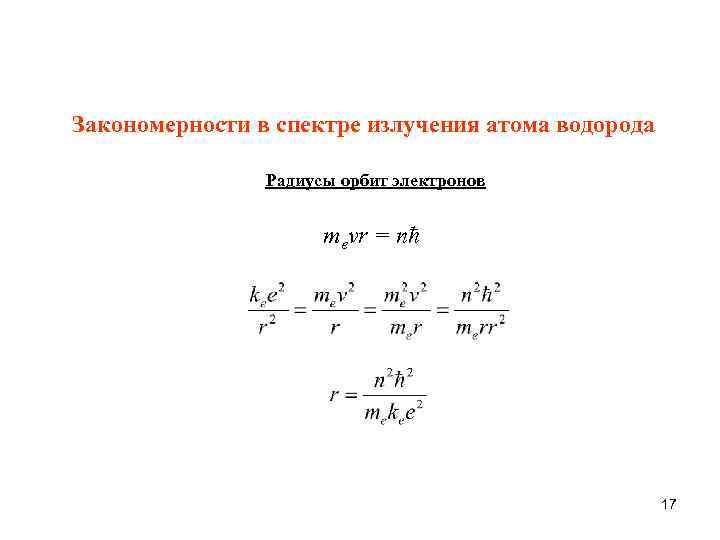 Закономерности в спектре излучения атома водорода

Радиусы орбит электронов

$m_e v r = n\hbar$

$\frac{k_e e^2}{r^2} = \frac{m_e v^2}{r} = \frac{m_e^2 v^2}{m_e r} = \frac{n^2 \hbar^2}{m_e r r^2}$

$r = \frac{n^2 \hbar^2}{m_e k_e e^2}$

17